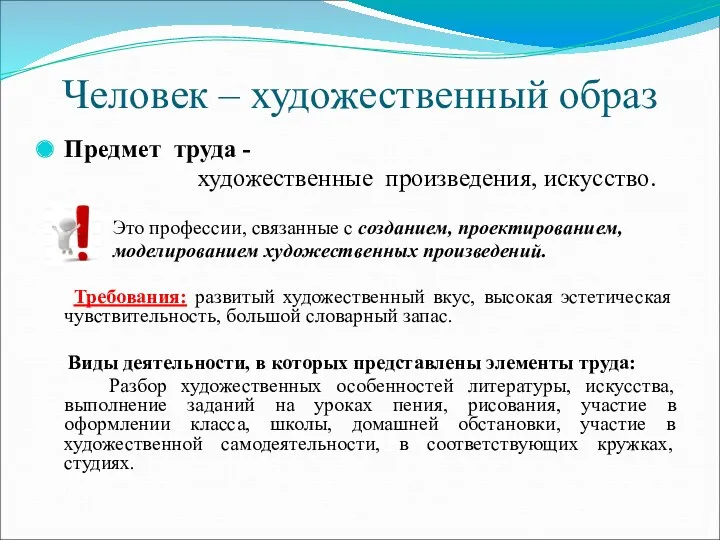 Человек – художественный образ

Предмет труда - художественные произведения, искусство.

Это профессии, связанные с созданием, проектированием, моделированием художественных произведений.

Требования: развитый художественный вкус, высокая эстетическая чувствительность, большой словарный запас.

Виды деятельности, в которых представлены элементы труда:

Разбор художественных особенностей литературы, искусства, выполнение заданий на уроках пения, рисования, участие в оформлении класса, школы, домашней обстановки, участие в художественной самодеятельности, в соответствующих кружках, студиях.